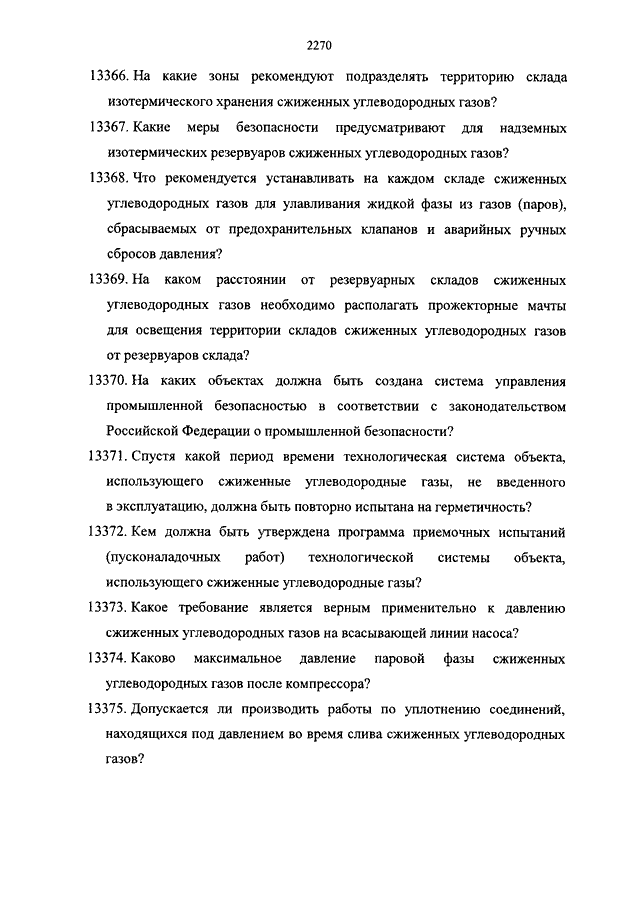 2270

13366. На какие зоны рекомендуют подразделять территорию склада изотермического хранения сжиженных углеводородных газов?

13367. Какие меры безопасности предусматривают для надземных изотермических резервуаров сжиженных углеводородных газов?

13368. Что рекомендуется устанавливать на каждом складе сжиженных углеводородных газов для улавливания жидкой фазы из газов (паров), сбрасываемых от предохранительных клапанов и аварийных ручных сбросов давления?

13369. На каком расстоянии от резервуарных складов сжиженных углеводородных газов необходимо располагать прожекторные мачты для освещения территории складов сжиженных углеводородных газов от резервуаров склада?

13370. На каких объектах должна быть создана система управления промышленной безопасностью в соответствии с законодательством Российской Федерации о промышленной безопасности?

13371. Спустя какой период времени технологическая система объекта, использующего сжиженные углеводородные газы, не введенного в эксплуатацию, должна быть повторно испытана на герметичность?

13372. Кем должна быть утверждена программа приемочных испытаний (пусконаладочных работ) технологической системы объекта, использующего сжиженные углеводородные газы?

13373. Какое требование является верным применительно к давлению сжиженных углеводородных газов на всасывающей линии насоса?

13374. Каково максимальное давление паровой фазы сжиженных углеводородных газов после компрессора?

13375. Допускается ли производить работы по уплотнению соединений, находящихся под давлением во время слива сжиженных углеводородных газов?